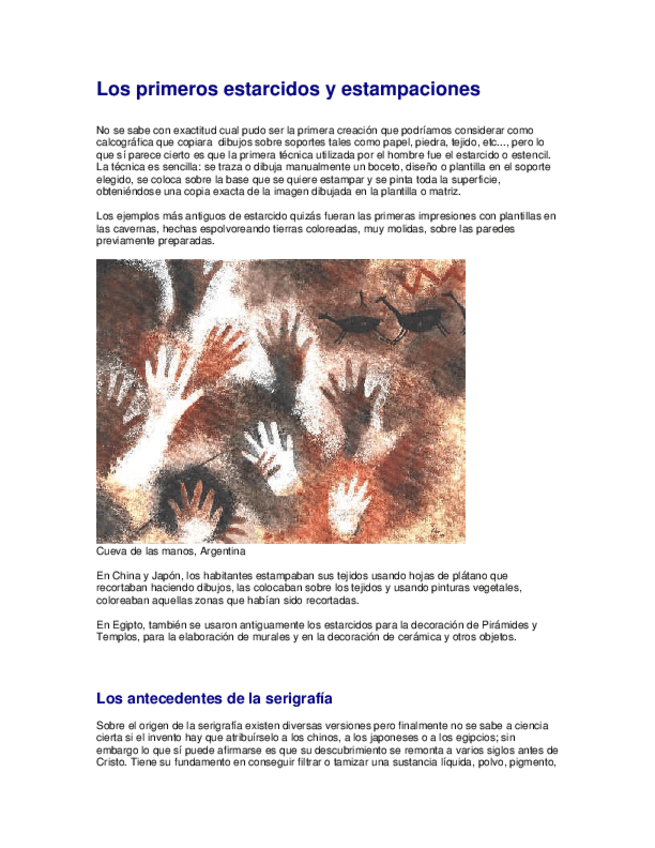 Los primeros estarcidos y estampaciones

No se sabe con exactitud cual pudo ser la primera creación que podríamos considerar como calcográfica que copiara dibujos sobre soportes tales como papel, piedra, tejido, etc..., pero lo que sí parece cierto es que la primera técnica utilizada por el hombre fue el estarcido o estencil. La técnica es sencilla: se traza o dibuja manualmente un boceto, diseño o plantilla en el soporte elegido, se coloca sobre la base que se quiere estampar y se pinta toda la superficie, obteniéndose una copia exacta de la imagen dibujada en la plantilla o matriz.

Los ejemplos más antiguos de estarcido quizás fueran las primeras impresiones con plantillas en las cavernas, hechas espolvoreando tierras coloreadas, muy molidas, sobre las paredes previamente preparadas.

Cueva de las manos, Argentina

En China y Japón, los habitantes estampaban sus tejidos usando hojas de plátano que recortaban haciendo dibujos, las colocaban sobre los tejidos y usando pinturas vegetales, coloreaban aquellas zonas que habían sido recortadas.

En Egipto, también se usaron antiguamente los estarcidos para la decoración de Pirámides y Templos, para la elaboración de murales y en la decoración de cerámica y otros objetos.

Los antecedentes de la serigrafía

Sobre el origen de la serigrafía existen diversas versiones pero finalmente no se sabe a ciencia cierta si el invento hay que atribuírselo a los chinos, a los japoneses o a los egipcios; sin embargo lo que sí puede afirmarse es que su descubrimiento se remonta a varios siglos antes de Cristo. Tiene su fundamento en conseguir filtrar o tamizar una sustancia líquida, polvo, pigmento,